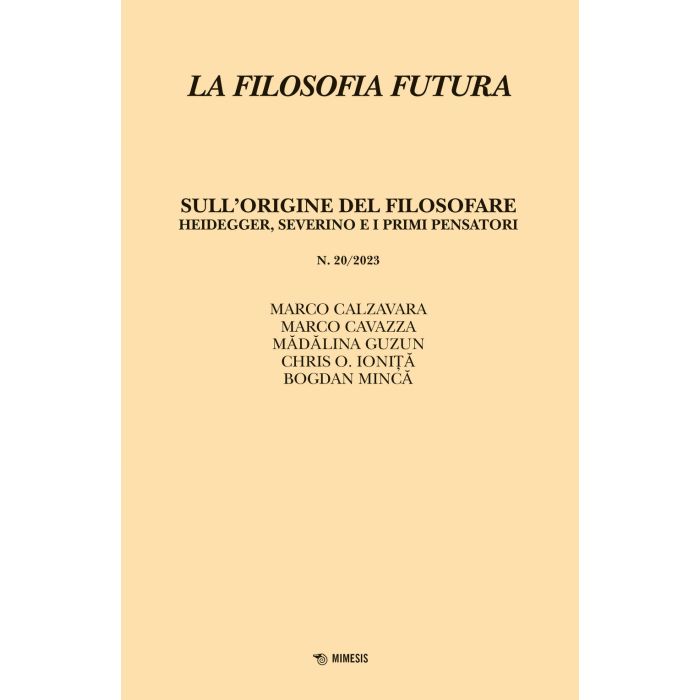 LA FILOSOFIA FUTURA

SULL'ORIGINE DEL FILOSOFARE
HEIDEGGER, SEVERINO E I PRIMI PENSATORI

N. 20/2023

MARCO CALZAVARA
MARCO CAVAZZA
MĂDĂLINA GUZUN
CHRIS O. IONIȚĂ
BOGDAN MINCĂ

MIMESIS